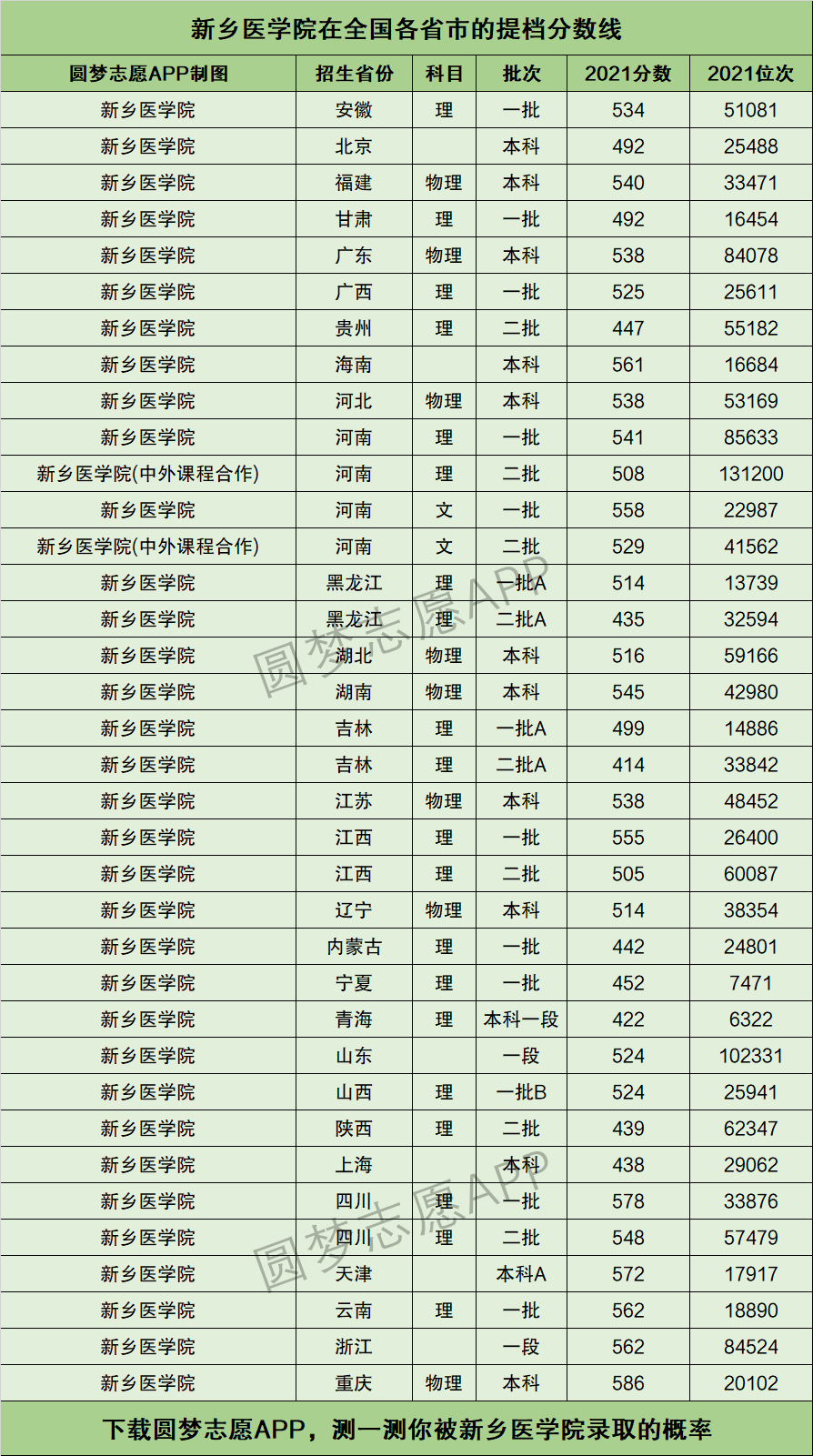 新乡医学院在全国各省市的提档分数线

| 圆梦志愿APP制图 | 招生省份 | 科目 | 批次 | 2021分数 | 2021位次 |
|---|---|---|---|---|---|
| 新乡医学院 | 安徽 | 理 | 一批 | 534 | 51081 |
| 新乡医学院 | 北京 | | 本科 | 492 | 25488 |
| 新乡医学院 | 福建 | 物理 | 本科 | 540 | 33471 |
| 新乡医学院 | 甘肃 | 理 | 一批 | 492 | 16454 |
| 新乡医学院 | 广东 | 物理 | 本科 | 538 | 84078 |
| 新乡医学院 | 广西 | 理 | 一批 | 525 | 25611 |
| 新乡医学院 | 贵州 | 理 | 二批 | 447 | 55182 |
| 新乡医学院 | 海南 | | 本科 | 561 | 16684 |
| 新乡医学院 | 河北 | 物理 | 本科 | 538 | 53169 |
| 新乡医学院 | 河南 | 理 | 一批 | 541 | 85633 |
| 新乡医学院(中外课程合作) | 河南 | 理 | 二批 | 508 | 131200 |
| 新乡医学院 | 河南 | 文 | 一批 | 558 | 22987 |
| 新乡医学院(中外课程合作) | 河南 | 文 | 二批 | 529 | 41562 |
| 新乡医学院 | 黑龙江 | 理 | 一批A | 514 | 13739 |
| 新乡医学院 | 黑龙江 | 理 | 二批A | 435 | 32594 |
| 新乡医学院 | 湖北 | 物理 | 本科 | 516 | 59166 |
| 新乡医学院 | 湖南 | 物理 | 本科 | 545 | 42980 |
| 新乡医学院 | 吉林 | 理 | 一批A | 499 | 14886 |
| 新乡医学院 | 吉林 | 理 | 二批A | 414 | 33842 |
| 新乡医学院 | 江苏 | 物理 | 本科 | 538 | 48452 |
| 新乡医学院 | 江西 | 理 | 一批 | 555 | 26400 |
| 新乡医学院 | 江西 | 理 | 二批 | 505 | 60087 |
| 新乡医学院 | 辽宁 | 物理 | 本科 | 514 | 38354 |
| 新乡医学院 | 内蒙古 | 理 | 一批 | 442 | 24801 |
| 新乡医学院 | 宁夏 | 理 | 一批 | 452 | 7471 |
| 新乡医学院 | 青海 | 理 | 本科一段 | 422 | 6322 |
| 新乡医学院 | 山东 | | 一段 | 524 | 102331 |
| 新乡医学院 | 山西 | 理 | 一批B | 524 | 25941 |
| 新乡医学院 | 陕西 | 理 | 二批 | 439 | 62347 |
| 新乡医学院 | 上海 | | 本科 | 438 | 29062 |
| 新乡医学院 | 四川 | 理 | 一批 | 578 | 33876 |
| 新乡医学院 | 四川 | 理 | 二批 | 548 | 57479 |
| 新乡医学院 | 天津 | | 本科A | 572 | 17917 |
| 新乡医学院 | 云南 | 理 | 一批 | 562 | 18890 |
| 新乡医学院 | 浙江 | | 一段 | 562 | 84524 |
| 新乡医学院 | 重庆 | 物理 | 本科 | 586 | 20102 |

圆梦志愿APP
圆梦志愿APP

下载圆梦志愿APP，测一测你被新乡医学院录取的概率